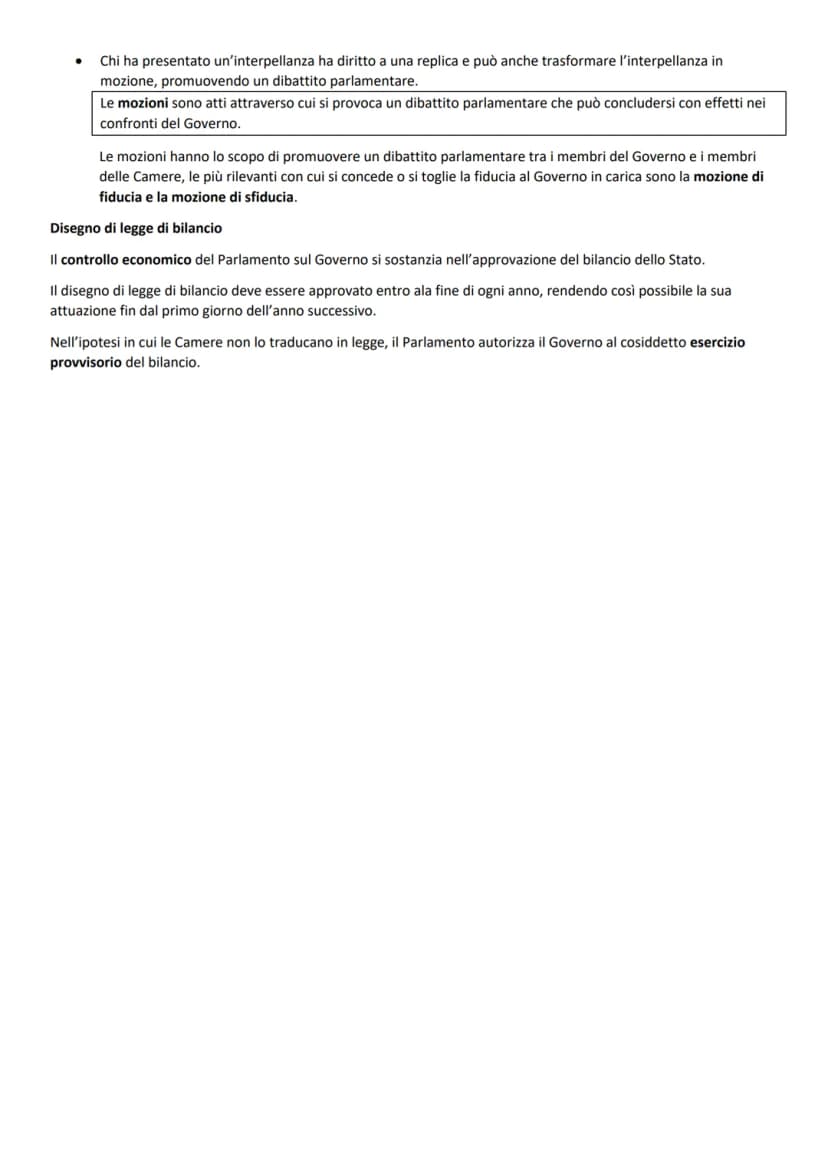 • Chi ha presentato un'interpellanza ha diritto a una replica e può anche trasformare l'interpellanza in mozione, promuovendo un dibattito parlamentare.

Le mozioni sono atti attraverso cui si provoca un dibattito parlamentare che può concludersi con effetti nei confronti del Governo.

Le mozioni hanno lo scopo di promuovere un dibattito parlamentare tra i membri del Governo e i membri delle Camere, le più rilevanti con cui si concede o si toglie la fiducia al Governo in carica sono la mozione di fiducia e la mozione di sfiducia.

Disegno di legge di bilancio

Il controllo economico del Parlamento sul Governo si sostanzia nell'approvazione del bilancio dello Stato.

Il disegno di legge di bilancio deve essere approvato entro ala fine di ogni anno, rendendo così possibile la sua attuazione fin dal primo giorno dell'anno successivo.

Nell'ipotesi in cui le Camere non lo traducano in legge, il Parlamento autorizza il Governo al cosiddetto esercizio provvisorio del bilancio.